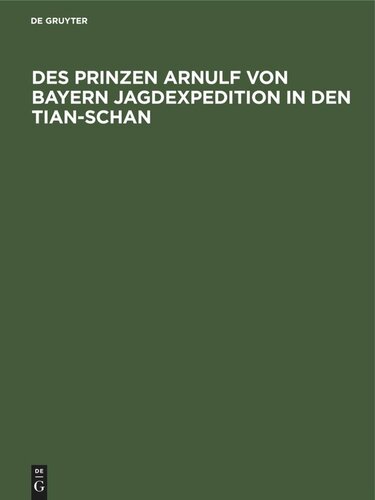 DE GRUYTER

DES PRINZEN ARNULF VON BAYERN JAGDEXPEDITION IN DEN TIAN-SCHAN

DE
G